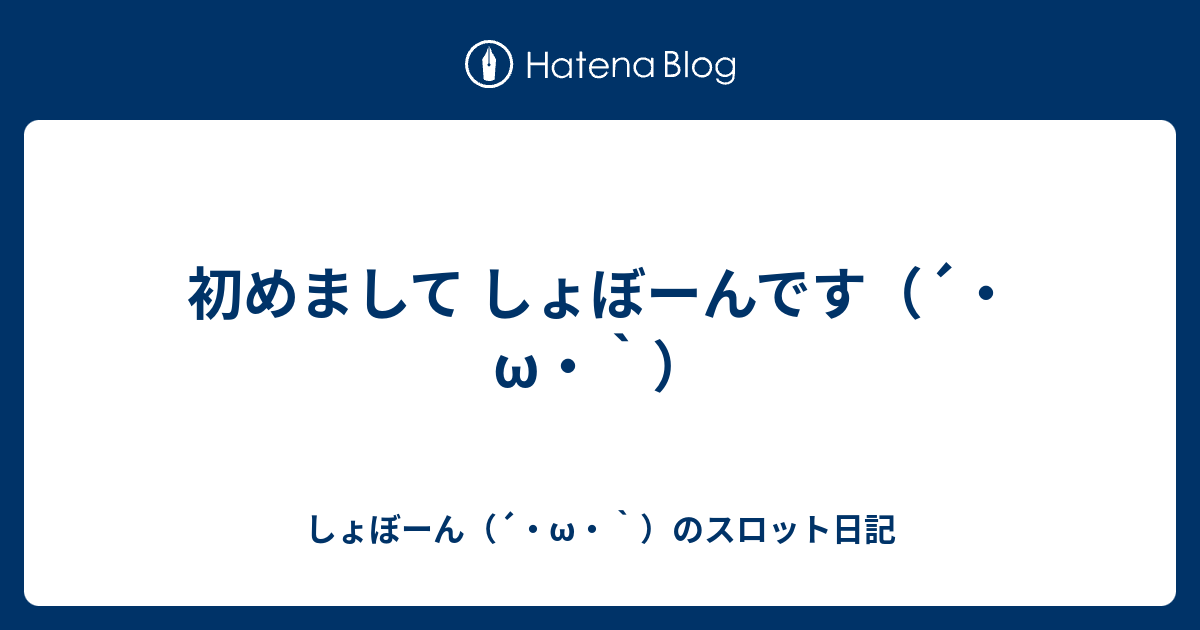 Hatena Blog

初めまして しょぼーんです（´・ω・｀）

しょぼーん（´・ω・｀）のスロット日記